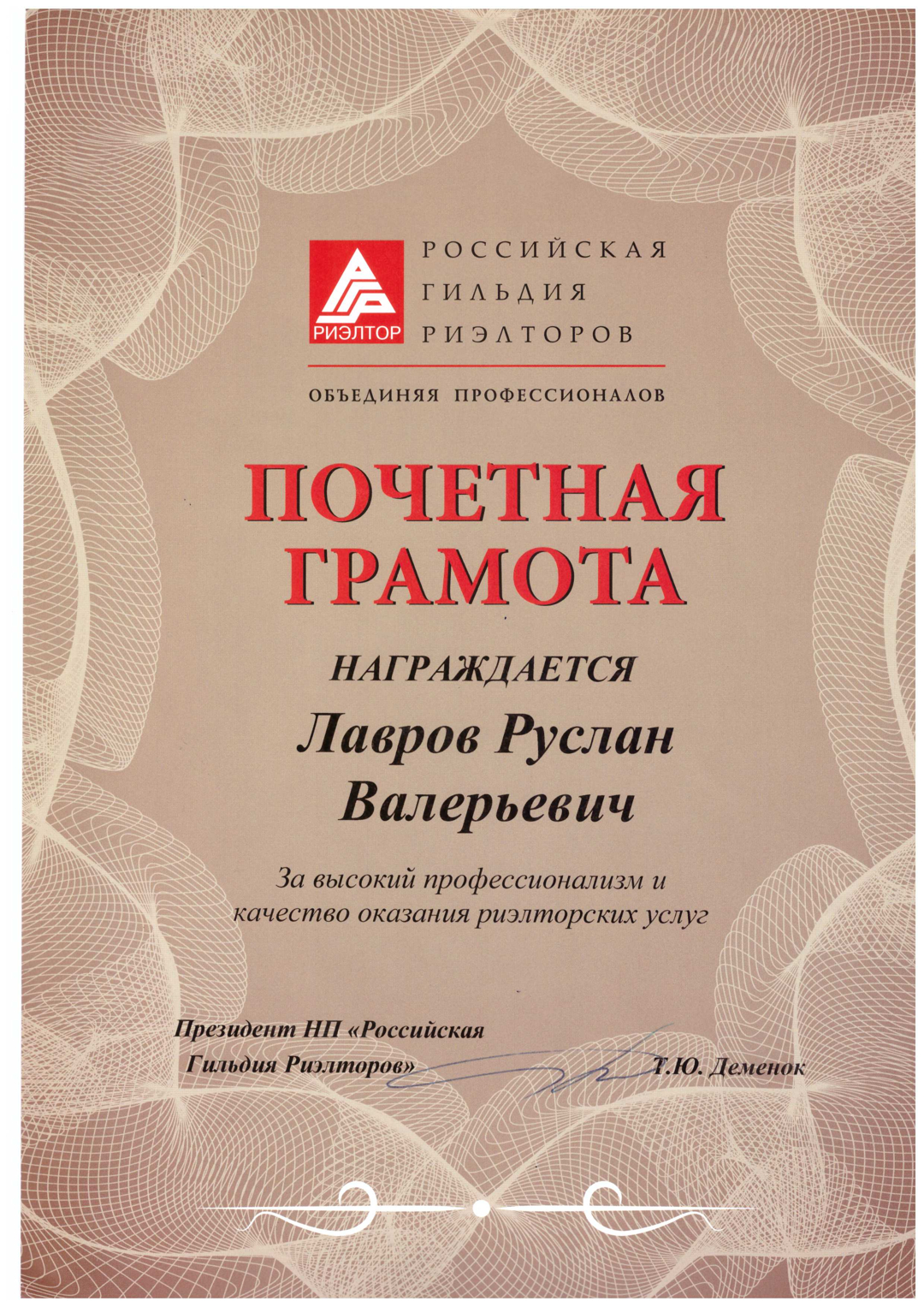 РИЭЛТОР

РОССИЙСКАЯ
ГИЛЬДИЯ
РИЭЛТОРОВ

ОБЪЕДИНЯЯ ПРОФЕССИОНАЛОВ

ПОЧЕТНАЯ
ГРАМОТА

НАГРАЖДАЕТСЯ

Лавров Руслан
Валерьевич

За высокий профессионализм и качество оказания риэлторских услуг

Президент НП «Российская
Гильдия Риэлторов»
Т.Ю. Деменок